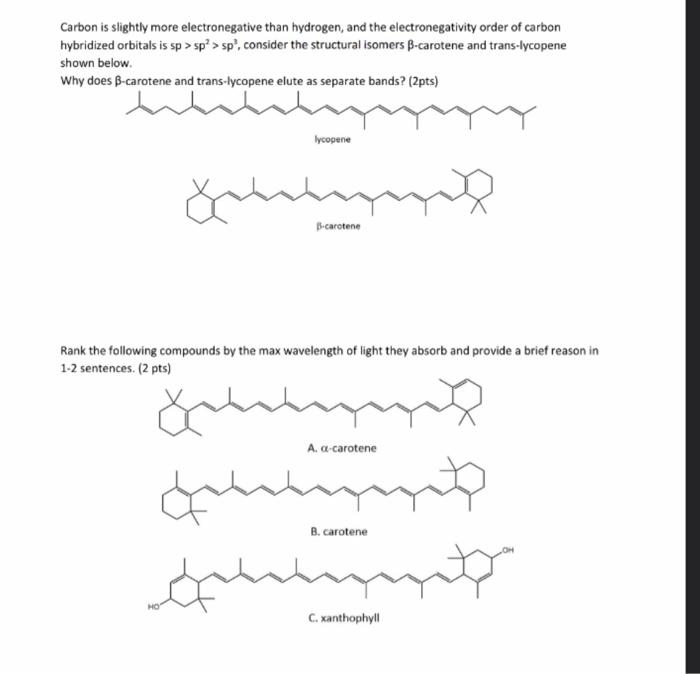 Carbon is slightly more electronegative than hydrogen, and the electronegativity order of carbon hybridized orbitals is $sp > sp^2 > sp^3$, consider the structural isomers β-carotene and trans-lycopene shown below.
Why does β-carotene and trans-lycopene elute as separate bands? (2pts)

lycopene

β-carotene

Rank the following compounds by the max wavelength of light they absorb and provide a brief reason in 1-2 sentences. (2 pts)

A. α-carotene

B. carotene

OH

HO

C. xanthophyll